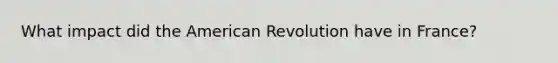 What impact did the American Revolution have in France?